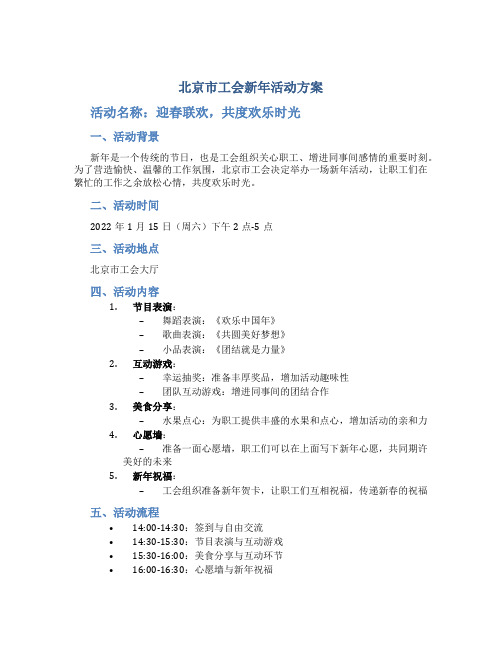 北京市工会新年活动方案

活动名称：迎春联欢，共度欢乐时光

一、活动背景

新年是一个传统的节日，也是工会组织关心职工、增进同事间感情的重要时刻。为了营造愉快、温馨的工作氛围，北京市工会决定举办一场新年活动，让职工们在繁忙的工作之余放松心情，共度欢乐时光。

二、活动时间

2022 年 1 月 15 日（周六）下午 2 点-5 点

三、活动地点

北京市工会大厅

四、活动内容

1. 节目表演：
– 舞蹈表演：《欢乐中国年》
– 歌曲表演：《共圆美好梦想》
– 小品表演：《团结就是力量》

2. 互动游戏：
– 幸运抽奖：准备丰厚奖品，增加活动趣味性
– 团队互动游戏：增进同事间的团结合作

3. 美食分享：
– 水果点心：为职工提供丰盛的水果和点心，增加活动的亲和力

4. 心愿墙：
– 准备一面心愿墙，职工们可以在上面写下新年心愿，共同期许美好的未来

5. 新年祝福：
– 工会组织准备新年贺卡，让职工们互相祝福，传递新春的祝福

五、活动流程

• 14:00-14:30：签到与自由交流
• 14:30-15:30：节目表演与互动游戏
• 15:30-16:00：美食分享与互动环节
• 16:00-16:30：心愿墙与新年祝福